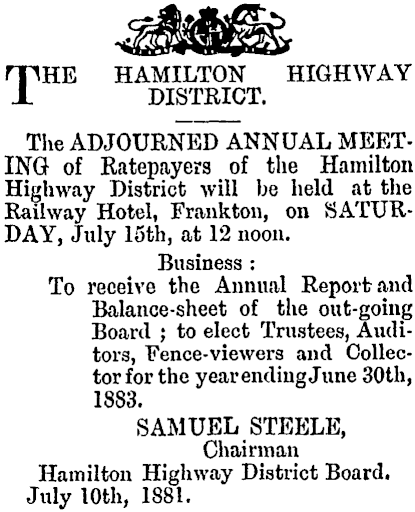 THE HAMILTON HIGHWAY DISTRICT.

The ADJOURNED ANNUAL MEETING of Ratepayers of the Hamilton Highway District will be held at the Railway Hotel, Frankton, on SATURDAY, July 15th, at 12 noon.

Business :

To receive the Annual Report and Balance-sheet of the out-going Board ; to elect Trustees, Auditors, Fence-viewers and Collector for the year ending June 30th, 1883.

SAMUEL STEELE,
Chairman
Hamilton Highway District Board.
July 10th, 1881.